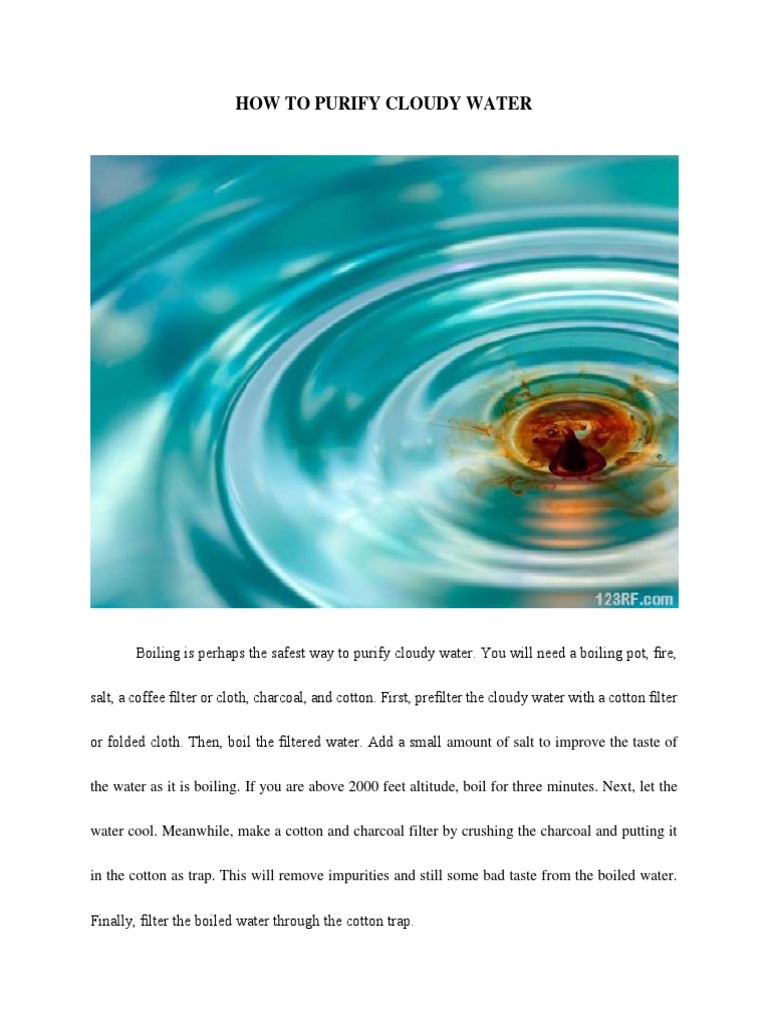 HOW TO PURIFY CLOUDY WATER

123RF.com

Boiling is perhaps the safest way to purify cloudy water. You will need a boiling pot, fire, salt, a coffee filter or cloth, charcoal, and cotton. First, prefilter the cloudy water with a cotton filter or folded cloth. Then, boil the filtered water. Add a small amount of salt to improve the taste of the water as it is boiling. If you are above 2000 feet altitude, boil for three minutes. Next, let the water cool. Meanwhile, make a cotton and charcoal filter by crushing the charcoal and putting it in the cotton as trap. This will remove impurities and still some bad taste from the boiled water. Finally, filter the boiled water through the cotton trap.